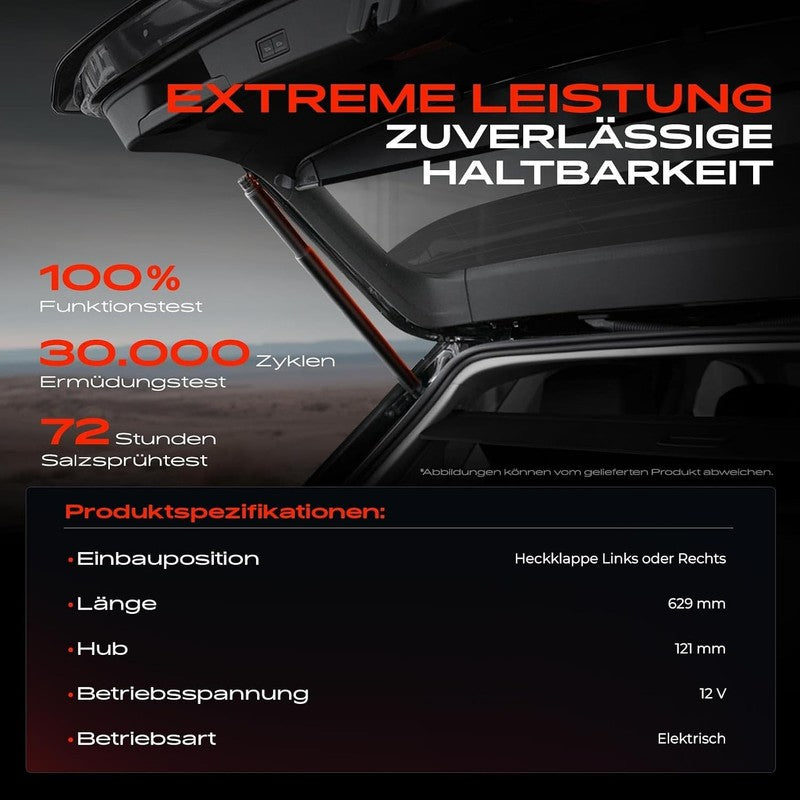 EXTREME LEISTUNG
ZUVERLÄSSIGE
HALTBARKEIT

100%
Funktionstest

30.000 Zyklen
Ermüdungstest

72 Stunden
Salzsprühtest

*Abbildungen können vom gelieferten Produkt abweichen.

Produktspezifikationen:

• Einbauposition
Heckklappe Links oder Rechts

• Länge
629 mm

• Hub
121 mm

• Betriebsspannung
12 V

• Betriebsart
Elektrisch